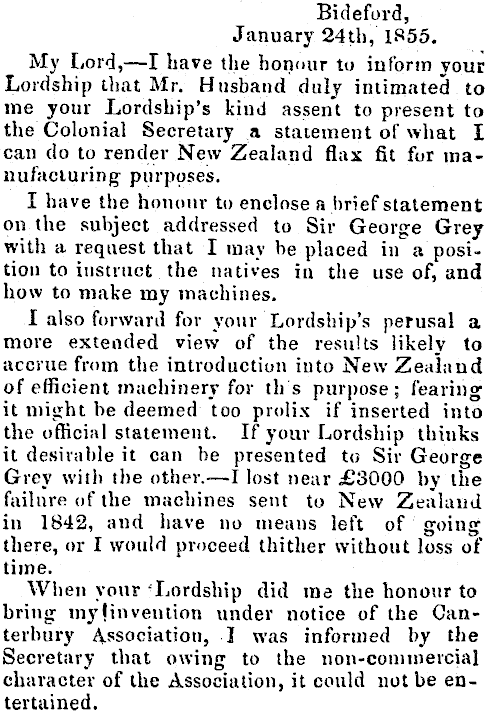 Bideford,
January 24th, 1855.

My Lord,—I have the honour to inform your Lordship that Mr. Husband duly intimated to me your Lordship's kind assent to present to the Colonial Secretary a statement of what I can do to render New Zealand flax fit for manufacturing purposes.

I have the honour to enclose a brief statement on the subject addressed to Sir George Grey with a request that I may be placed in a position to instruct the natives in the use of, and how to make my machines.

I also forward for your Lordship's perusal a more extended view of the results likely to accrue from the introduction into New Zealand of efficient machinery for th s purpose; fearing it might be deemed too prolix if inserted into the official statement. If your Lordship thinks it desirable it can be presented to Sir George Grey with the other.—I lost near £3000 by the failure of the machines sent to New Zealand in 1842, and have no means left of going there, or I would proceed thither without loss of time.

When your Lordship did me the honour to bring my invention under notice of the Canterbury Association, I was informed by the Secretary that owing to the non-commercial character of the Association, it could not be entertained.